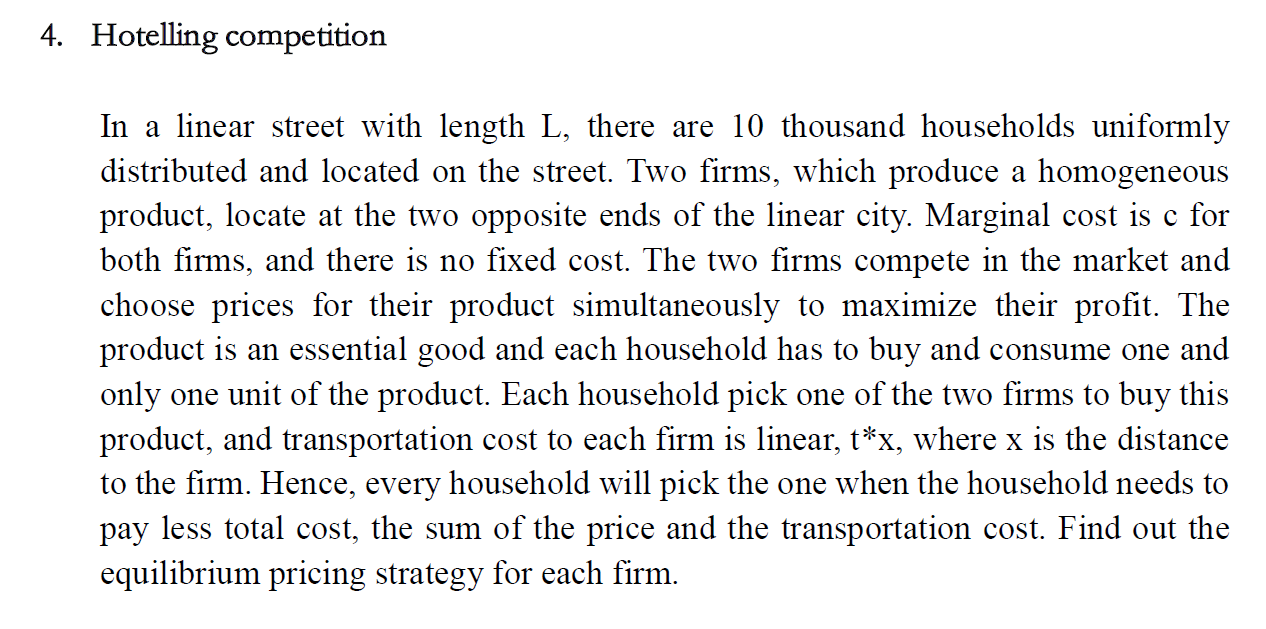 4. Hotelling competition

In a linear street with length L, there are 10 thousand households uniformly distributed and located on the street. Two firms, which produce a homogeneous product, locate at the two opposite ends of the linear city. Marginal cost is c for both firms, and there is no fixed cost. The two firms compete in the market and choose prices for their product simultaneously to maximize their profit. The product is an essential good and each household has to buy and consume one and only one unit of the product. Each household pick one of the two firms to buy this product, and transportation cost to each firm is linear, t*x, where x is the distance to the firm. Hence, every household will pick the one when the household needs to pay less total cost, the sum of the price and the transportation cost. Find out the equilibrium pricing strategy for each firm.